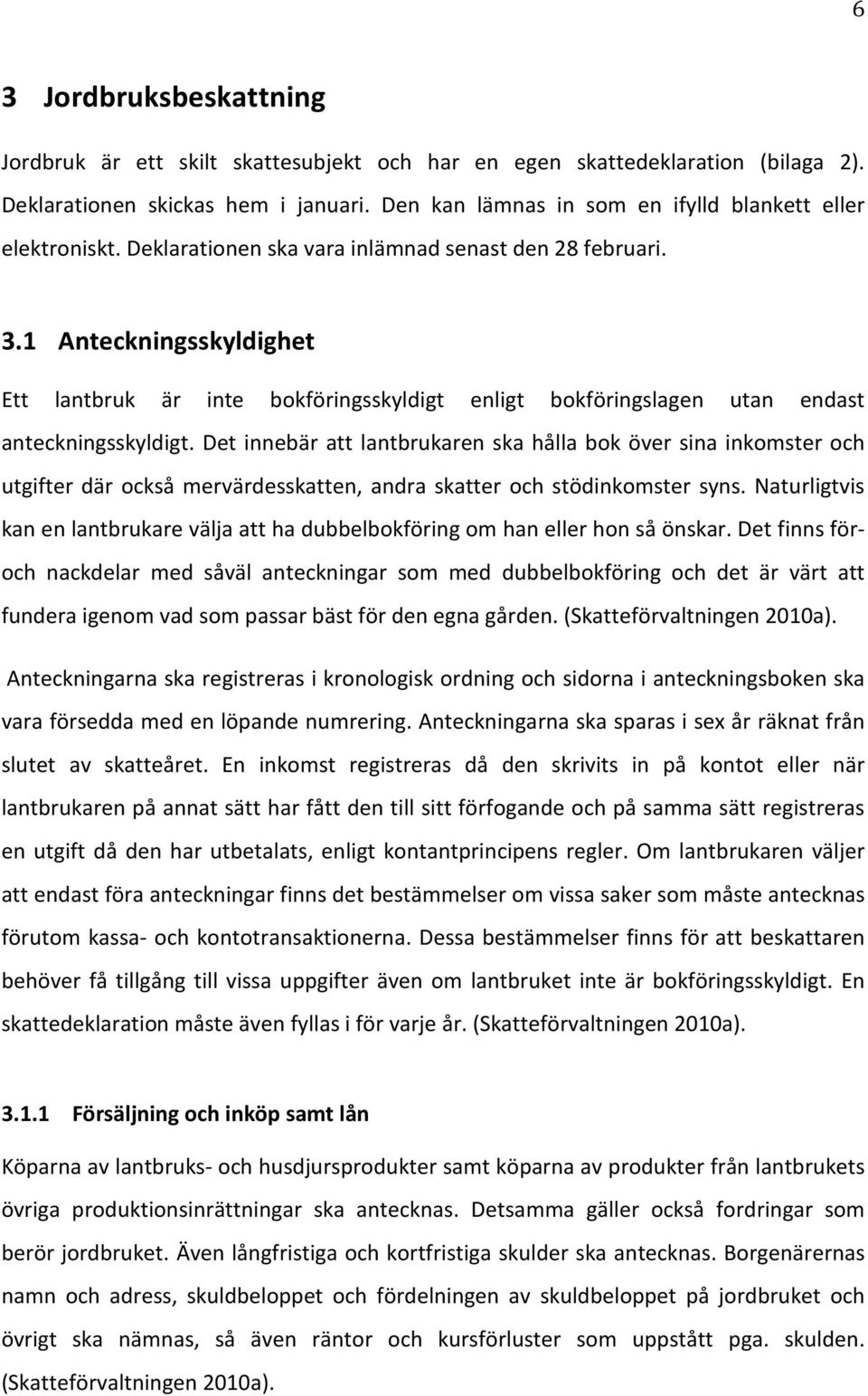 6

3 Jordbruksbeskattning

Jordbruk är ett skilt skattesubjekt och har en egen skattedeklaration (bilaga 2). Deklarationen skickas hem i januari. Den kan lämnas in som en ifylld blankett eller elektroniskt. Deklarationen ska vara inlämnad senast den 28 februari.

3.1 Anteckningsskyldighet

Ett lantbruk är inte bokföringsskyldigt enligt bokföringslagen utan endast anteckningsskyldigt. Det innebär att lantbrukaren ska hålla bok över sina inkomster och utgifter där också mervärdesskatten, andra skatter och stödinkomster syns. Naturligtvis kan en lantbrukare välja att ha dubbelbokföring om han eller hon så önskar. Det finns för- och nackdelar med såväl anteckningar som med dubbelbokföring och det är värt att fundera igenom vad som passar bäst för den egna gården. (Skatteförvaltningen 2010a).

Anteckningarna ska registreras i kronologisk ordning och sidorna i anteckningsboken ska vara försedda med en löpande numrering. Anteckningarna ska sparas i sex år räknat från slutet av skatteåret. En inkomst registreras då den skrivits in på kontot eller när lantbrukaren på annat sätt har fått den till sitt förfogande och på samma sätt registreras en utgift då den har utbetalats, enligt kontantprincipens regler. Om lantbrukaren väljer att endast föra anteckningar finns det bestämmelser om vissa saker som måste antecknas förutom kassa- och kontotransaktionerna. Dessa bestämmelser finns för att beskattaren behöver få tillgång till vissa uppgifter även om lantbruket inte är bokföringsskyldigt. En skattedeklaration måste även fyllas i för varje år. (Skatteförvaltningen 2010a).

3.1.1 Försäljning och inköp samt lån

Köparna av lantbruks- och husdjursprodukter samt köparna av produkter från lantbrukets övriga produktionsinrättningar ska antecknas. Detsamma gäller också fordringar som berör jordbruket. Även långfristiga och kortfristiga skulder ska antecknas. Borgenärernas namn och adress, skuldbeloppet och fördelningen av skuldbeloppet på jordbruket och övrigt ska nämnas, så även räntor och kursförluster som uppstått pga. skulden. (Skatteförvaltningen 2010a).